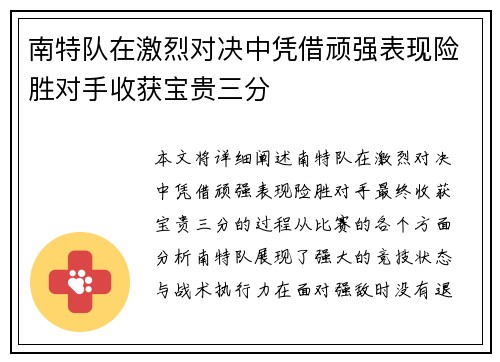 南特队在激烈对决中凭借顽强表现险胜对手收获宝贵三分

本文将详细阐述南特队在激烈对决中凭借顽强表现险胜对手最终收获宝贵三分的过程从比赛的各个方面分析南特队展现了强大的竞技状态与战术执行力在面对强敌时没有退